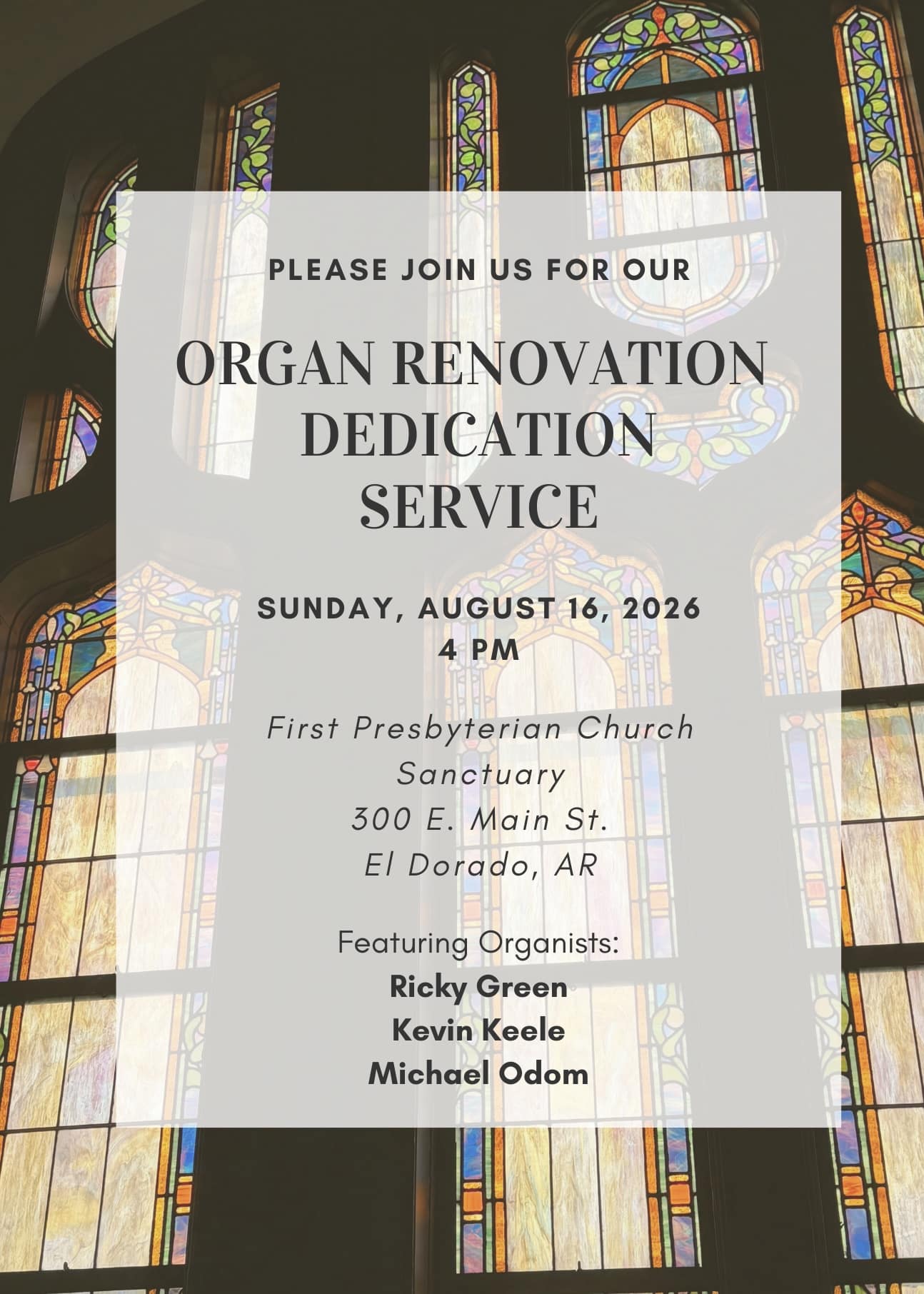 PLEASE JOIN US FOR OUR

ORGAN RENOVATION DEDICATION SERVICE

SUNDAY, AUGUST 16, 2026
4 PM

First Presbyterian Church
Sanctuary
300 E. Main St.
El Dorado, AR

Featuring Organists:
Ricky Green
Kevin Keele
Michael Odom